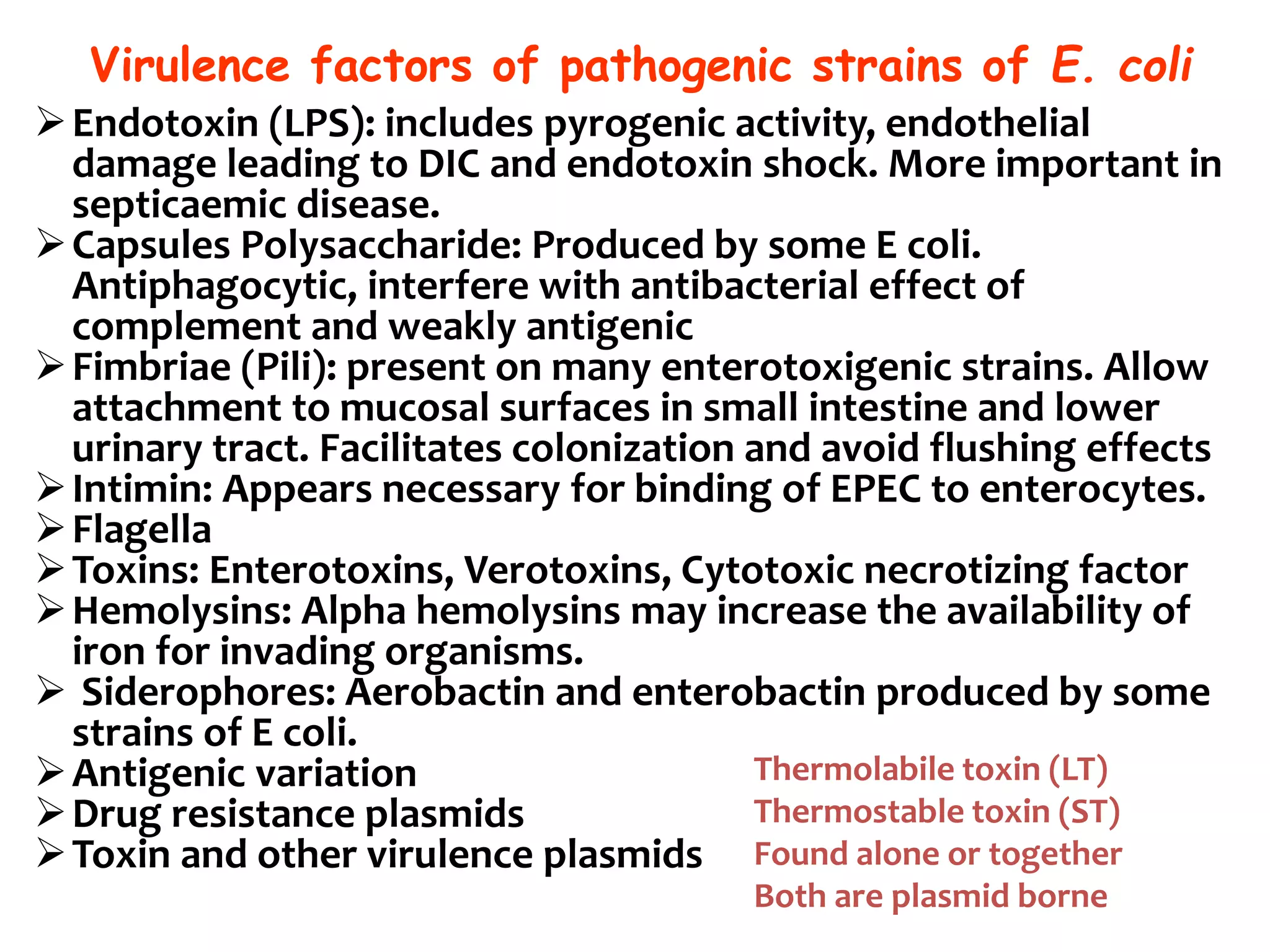 Virulence factors of pathogenic strains of E. coli

➢ Endotoxin (LPS): includes pyrogenic activity, endothelial damage leading to DIC and endotoxin shock. More important in septicaemic disease.
➢ Capsules Polysaccharide: Produced by some E coli. Antiphagocytic, interfere with antibacterial effect of complement and weakly antigenic
➢ Fimbriae (Pili): present on many enterotoxigenic strains. Allow attachment to mucosal surfaces in small intestine and lower urinary tract. Facilitates colonization and avoid flushing effects
➢ Intimin: Appears necessary for binding of EPEC to enterocytes.
➢ Flagella
➢ Toxins: Enterotoxins, Verotoxins, Cytotoxic necrotizing factor
➢ Hemolysins: Alpha hemolysins may increase the availability of iron for invading organisms.
➢ Siderophores: Aerobactin and enterobactin produced by some strains of E coli.
➢ Antigenic variation
➢ Drug resistance plasmids
➢ Toxin and other virulence plasmids

Thermolabile toxin (LT)
Thermostable toxin (ST)
Found alone or together
Both are plasmid borne